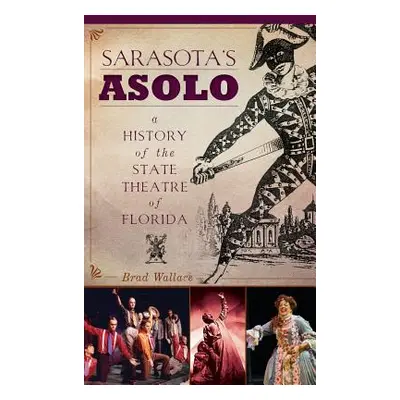 SARASOTA'S
ASOLO

a
HISTORY
of the
STATE
THEATRE
of
FLORIDA

Brad Wallace